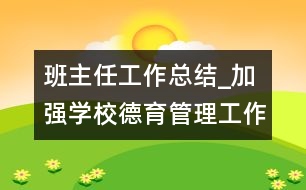 班主任工作总结_加强学校德育管理工作